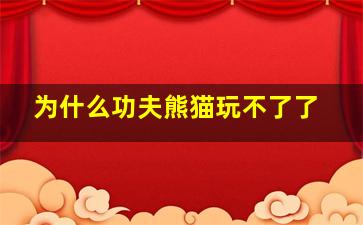 为什么功夫熊猫玩不了了